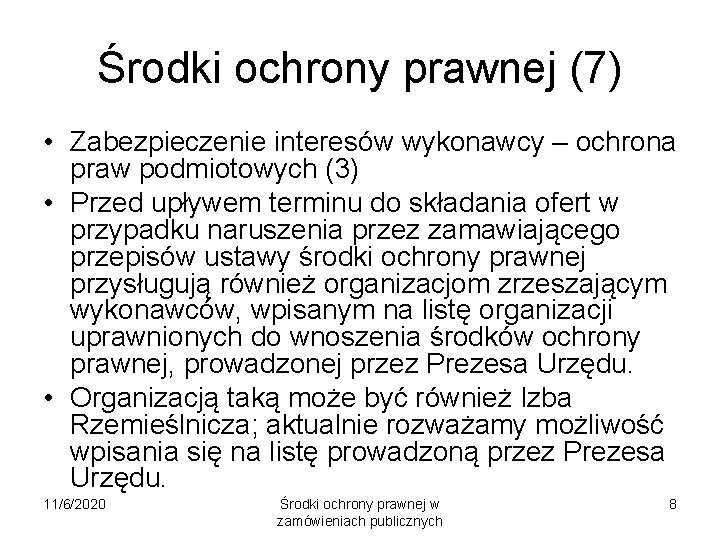 Środki ochrony prawnej (7)

• Zabezpieczenie interesów wykonawcy – ochrona praw podmiotowych (3)
• Przed upływem terminu do składania ofert w przypadku naruszenia przez zamawiającego przepisów ustawy środki ochrony prawnej przysługują również organizacjom zrzeszającym wykonawców, wpisanym na listę organizacji uprawnionych do wnoszenia środków ochrony prawnej, prowadzonej przez Prezesa Urzędu.
• Organizacją taką może być również Izba Rzemieślnicza; aktualnie rozważamy możliwość wpisania się na listę prowadzoną przez Prezesa Urzędu.

11/6/2020

Środki ochrony prawnej w zamówieniach publicznych

8